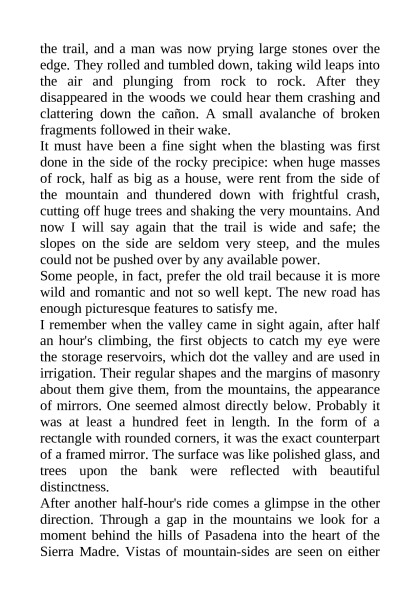 the trail, and a man was now prying large stones over the edge. They rolled and tumbled down, taking wild leaps into the air and plunging from rock to rock. After they disappeared in the woods we could hear them crashing and clattering down the cañon. A small avalanche of broken fragments followed in their wake.
It must have been a fine sight when the blasting was first done in the side of the rocky precipice: when huge masses of rock, half as big as a house, were rent from the side of the mountain and thundered down with frightful crash, cutting off huge trees and shaking the very mountains. And now I will say again that the trail is wide and safe; the slopes on the side are seldom very steep, and the mules could not be pushed over by any available power.
Some people, in fact, prefer the old trail because it is more wild and romantic and not so well kept. The new road has enough picturesque features to satisfy me.
I remember when the valley came in sight again, after half an hour's climbing, the first objects to catch my eye were the storage reservoirs, which dot the valley and are used in irrigation. Their regular shapes and the margins of masonry about them give them, from the mountains, the appearance of mirrors. One seemed almost directly below. Probably it was at least a hundred feet in length. In the form of a rectangle with rounded corners, it was the exact counterpart of a framed mirror. The surface was like polished glass, and trees upon the bank were reflected with beautiful distinctness.
After another half-hour's ride comes a glimpse in the other direction. Through a gap in the mountains we look for a moment behind the hills of Pasadena into the heart of the Sierra Madre. Vistas of mountain-sides are seen on either